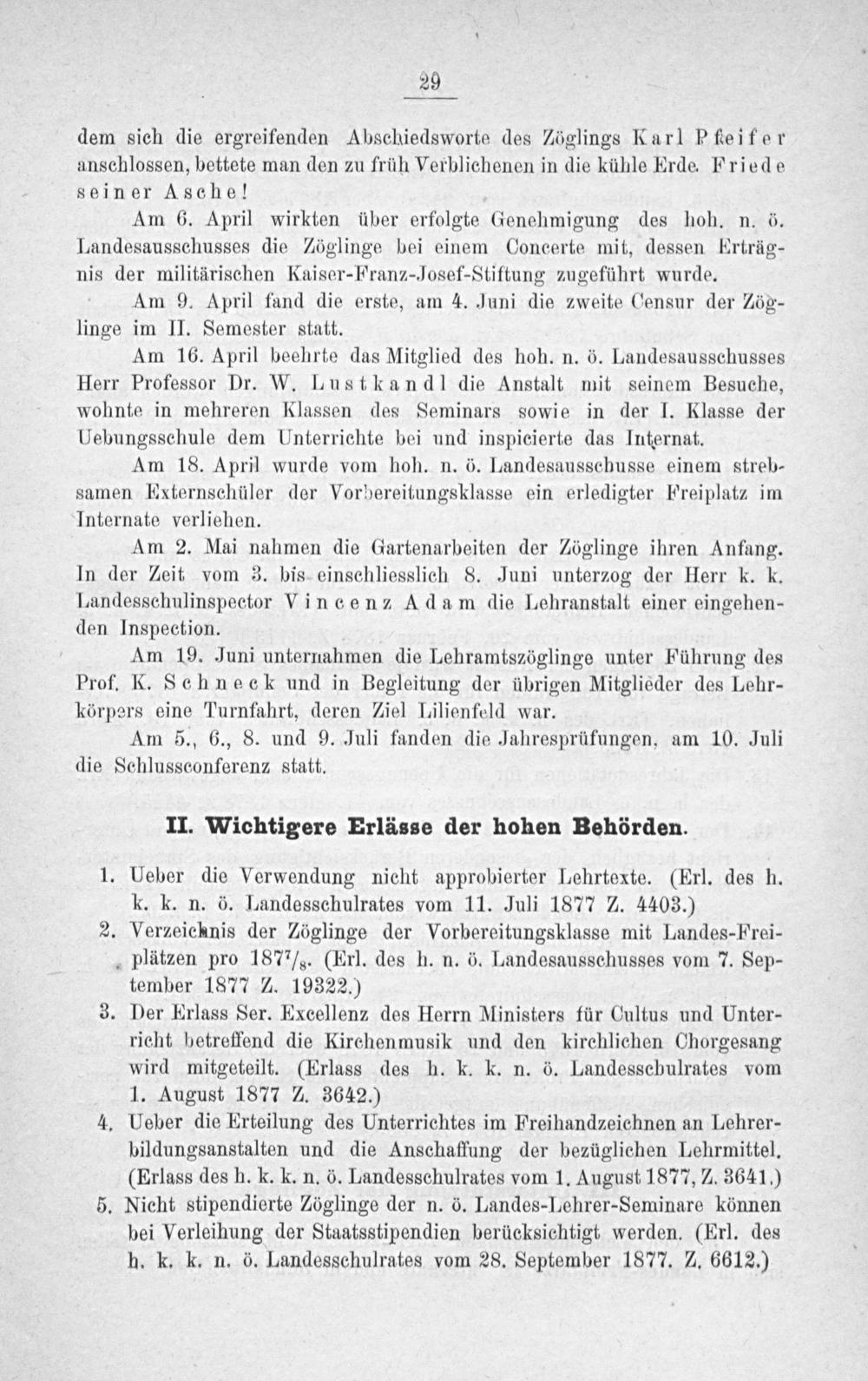 29

dem sich die ergreifenden Abschiedsworte des Zöglings Karl Pfeifer anschlossen, bettete man den zu früh Verblichenen in die kühle Erde. Friede seiner Asche!

Am 6. April wirkten über erfolgte Genehmigung des hoh. n. ö. Landesausschusses die Zöglinge bei einem Concerte mit, dessen Erträgnis der militärischen Kaiser-Franz-Josef-Stiftung zugeführt wurde.

Am 9. April fand die erste, am 4. Juni die zweite Censur der Zöglinge im II. Semester statt.

Am 16. April beehrte das Mitglied des hoh. n. ö. Landesausschusses Herr Professor Dr. W. Lustkandl die Anstalt mit seinem Besuche, wohnte in mehreren Klassen des Seminars sowie in der I. Klasse der Uebungsschule dem Unterrichte bei und inspicierte das Internat.

Am 18. April wurde vom hoh. n. ö. Landesausschusse einem strebsamen Externschüler der Vorbereitungsklasse ein erledigter Freiplatz im Internate verliehen.

Am 2. Mai nahmen die Gartenarbeiten der Zöglinge ihren Anfang. In der Zeit vom 3. bis einschliesslich 8. Juni unterzog der Herr k. k. Landesschulinspector Vincenz Adam die Lehranstalt einer eingehenden Inspection.

Am 19. Juni unternahmen die Lehramtszöglinge unter Führung des Prof. K. Schneck und in Begleitung der übrigen Mitglieder des Lehrkörpers eine Turnfahrt, deren Ziel Lilienfeld war.

Am 5., 6., 8. und 9. Juli fanden die Jahresprüfungen, am 10. Juli die Schlussconferenz statt.

II. Wichtigere Erlässe der hohen Behörden.

1. Ueber die Verwendung nicht approbierter Lehrtexte. (Erl. des h. k. k. n. ö. Landesschulrates vom 11. Juli 1877 Z. 4403.)
2. Verzeichnis der Zöglinge der Vorbereitungsklasse mit Landes-Freiplätzen pro $187^7/_8$. (Erl. des h. n. ö. Landesausschusses vom 7. September 1877 Z. 19322.)
3. Der Erlass Ser. Excellenz des Herrn Ministers für Cultus und Unterricht betreffend die Kirchenmusik und den kirchlichen Chorgesang wird mitgeteilt. (Erlass des h. k. k. n. ö. Landesschulrates vom 1. August 1877 Z. 3642.)
4. Ueber die Erteilung des Unterrichtes im Freihandzeichnen an Lehrerbildungsanstalten und die Anschaffung der bezüglichen Lehrmittel. (Erlass des h. k. k. n. ö. Landesschulrates vom 1. August 1877, Z. 3641.)
5. Nicht stipendierte Zöglinge der n. ö. Landes-Lehrer-Seminare können bei Verleihung der Staatsstipendien berücksichtigt werden. (Erl. des h. k. k. n. ö. Landesschulrates vom 28. September 1877. Z. 6612.)